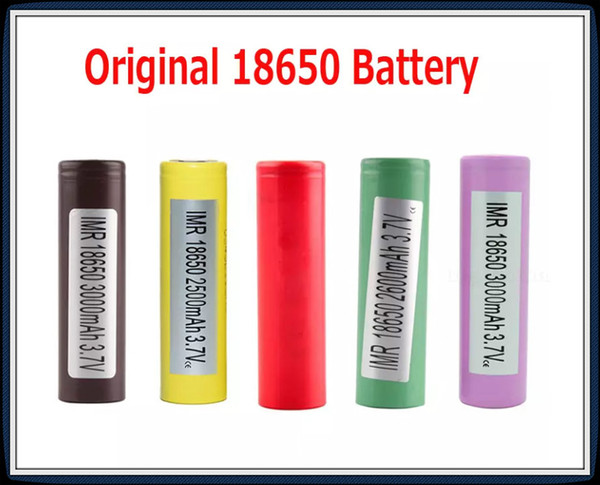 Original 18650 Battery

IMR 18650 3000mAh 3.7V

IMR 18650 2500mAh 3.7V

IMR 18650 2600mAh 3.7V

IMR 18650 3000mAh 3.7V